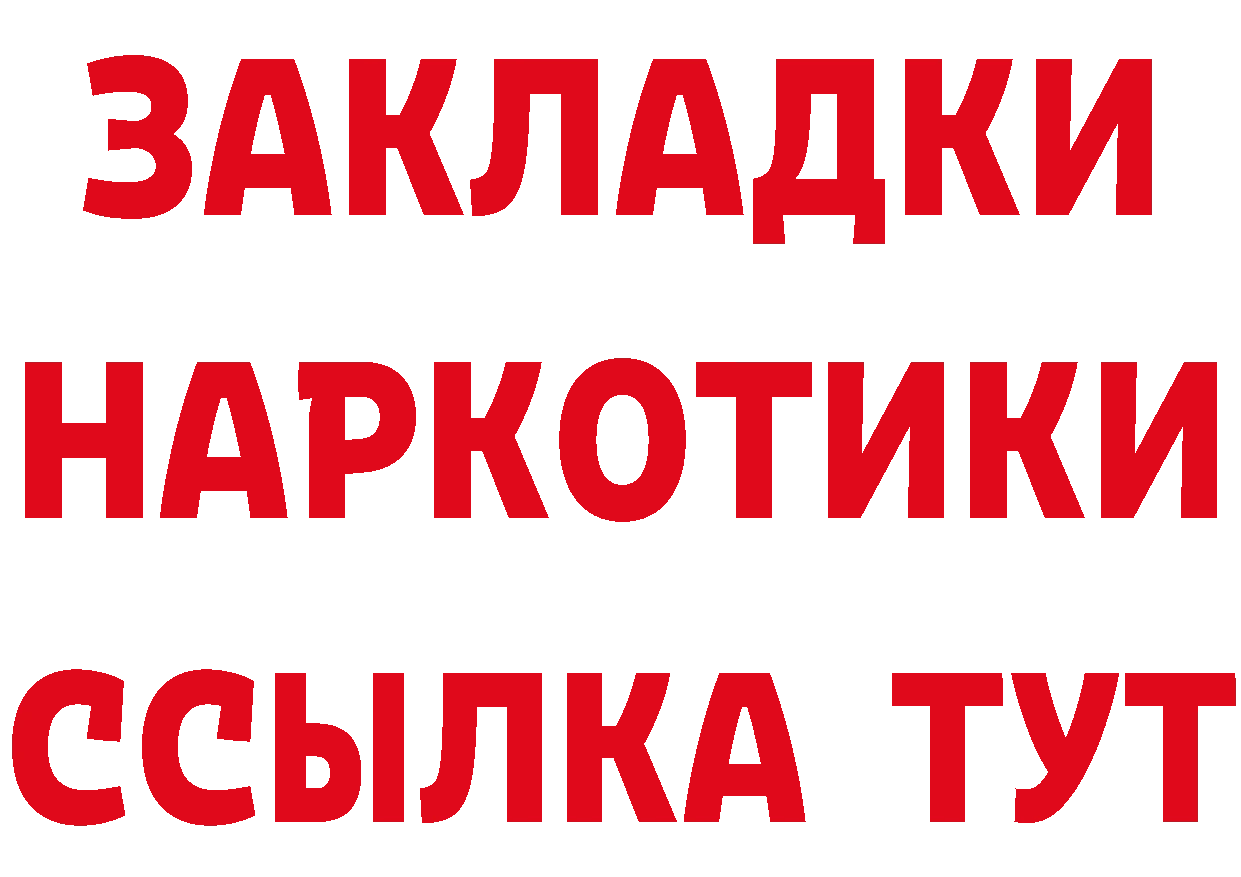 ЗАКЛАДКИ НАРКОТИКИ ССЫЛКА ТУТ